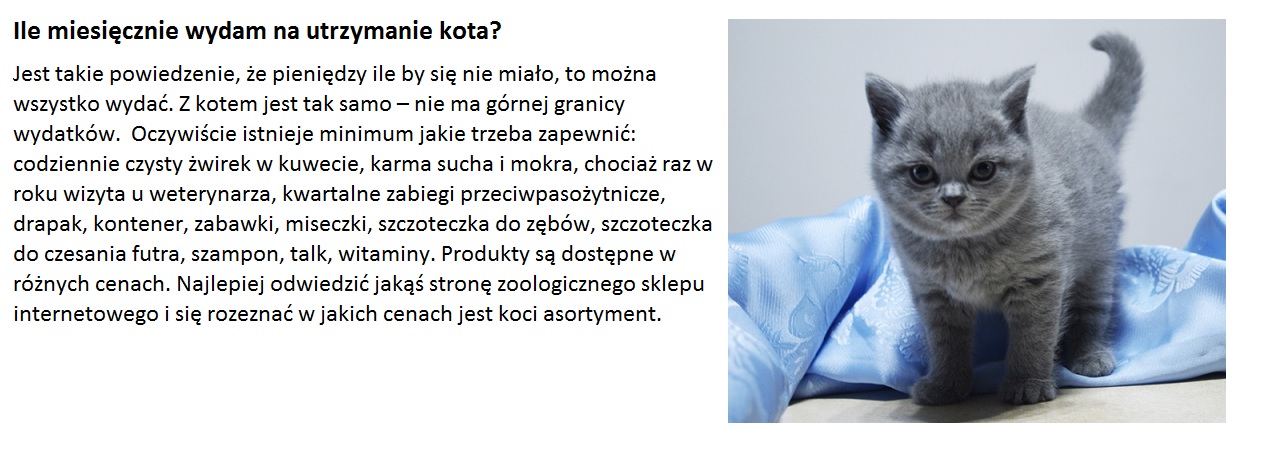 Ile miesięcznie wydam na utrzymanie kota?

Jest takie powiedzenie, że pieniędzy ile by się nie miało, to można wszystko wydać. Z kotem jest tak samo – nie ma górnej granicy wydatków. Oczywiście istnieje minimum jakie trzeba zapewnić: codziennie czysty żwirek w kuwecie, karma sucha i mokra, chociaż raz w roku wizyta u weterynarza, kwartalne zabiegi przeciwpasożytnicze, drapak, kontener, zabawki, miseczki, szczoteczka do zębów, szczoteczka do czesania futra, szampon, talk, witaminy. Produkty są dostępne w różnych cenach. Najlepiej odwiedzić jakąś stronę zoologicznego sklepu internetowego i się rozeznać w jakich cenach jest koci asortyment.